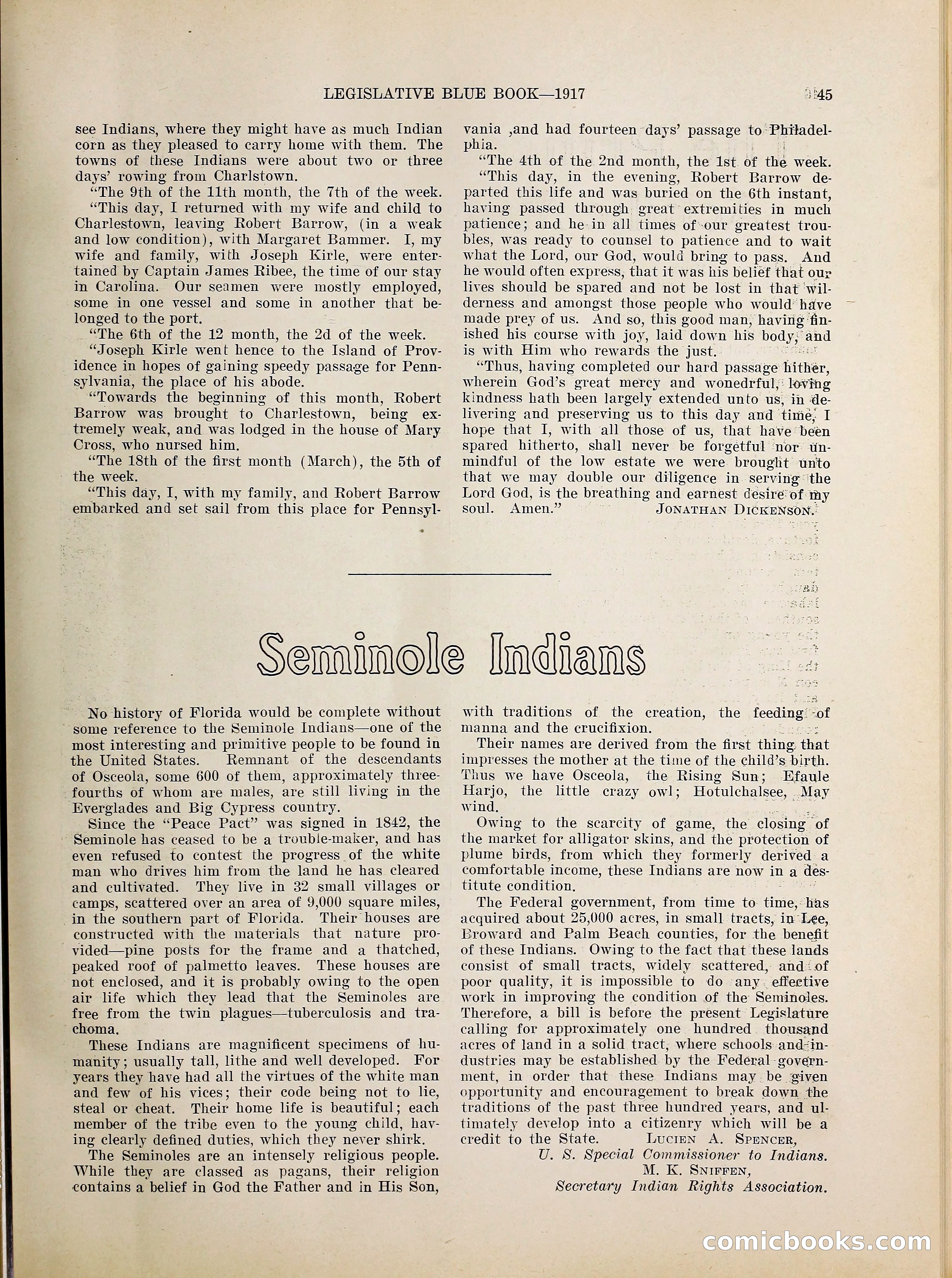 LEGISLATIVE BLUE BOOK—1917 45

see Indians, where they might have as much Indian corn as they pleased to carry home with them. The towns of these Indians were about two or three days' rowing from Charlstown.

"The 9th of the 11th month, the 7th of the week.

"This day, I returned with my wife and child to Charlestown, leaving Robert Barrow, (in a weak and low condition), with Margaret Bammer. I, my wife and family, with Joseph Kirle, were entertained by Captain James Ribee, the time of our stay in Carolina. Our seamen were mostly employed, some in one vessel and some in another that belonged to the port.

"The 6th of the 12 month, the 2d of the week.

"Joseph Kirle went hence to the Island of Providence in hopes of gaining speedy passage for Pennsylvania, the place of his abode.

"Towards the beginning of this month, Robert Barrow was brought to Charlestown, being extremely weak, and was lodged in the house of Mary Cross, who nursed him.

"The 18th of the first month (March), the 5th of the week.

"This day, I, with my family, and Robert Barrow embarked and set sail from this place for Pennsylvania ,and had fourteen days' passage to Philadelphia.

"The 4th of the 2nd month, the 1st of the week.

"This day, in the evening, Robert Barrow departed this life and was buried on the 6th instant, having passed through great extremities in much patience; and he in all times of our greatest troubles, was ready to counsel to patience and to wait what the Lord, our God, would bring to pass. And he would often express, that it was his belief that our lives should be spared and not be lost in that wilderness and amongst those people who would have made prey of us. And so, this good man, having finished his course with joy, laid down his body, and is with Him who rewards the just.

"Thus, having completed our hard passage hither, wherein God's great mercy and wonedrful, loving kindness hath been largely extended unto us, in delivering and preserving us to this day and time, I hope that I, with all those of us, that have been spared hitherto, shall never be forgetful nor unmindful of the low estate we were brought unto that we may double our diligence in serving the Lord God, is the breathing and earnest desire of my soul. Amen." JONATHAN DICKENSON.

Seminole Indians

No history of Florida would be complete without some reference to the Seminole Indians—one of the most interesting and primitive people to be found in the United States. Remnant of the descendants of Osceola, some 600 of them, approximately three-fourths of whom are males, are still living in the Everglades and Big Cypress country.

Since the "Peace Pact" was signed in 1842, the Seminole has ceased to be a trouble-maker, and has even refused to contest the progress of the white man who drives him from the land he has cleared and cultivated. They live in 32 small villages or camps, scattered over an area of 9,000 square miles, in the southern part of Florida. Their houses are constructed with the materials that nature provided—pine posts for the frame and a thatched, peaked roof of palmetto leaves. These houses are not enclosed, and it is probably owing to the open air life which they lead that the Seminoles are free from the twin plagues—tuberculosis and trachoma.

These Indians are magnificent specimens of humanity; usually tall, lithe and well developed. For years they have had all the virtues of the white man and few of his vices; their code being not to lie, steal or cheat. Their home life is beautiful; each member of the tribe even to the young child, having clearly defined duties, which they never shirk.

The Seminoles are an intensely religious people. While they are classed as pagans, their religion contains a belief in God the Father and in His Son, with traditions of the creation, the feeding of manna and the crucifixion.

Their names are derived from the first thing that impresses the mother at the time of the child's birth. Thus we have Osceola, the Rising Sun; Efaule Harjo, the little crazy owl; Hotulchalsee, May wind.

Owing to the scarcity of game, the closing of the market for alligator skins, and the protection of plume birds, from which they formerly derived a comfortable income, these Indians are now in a destitute condition.

The Federal government, from time to time, has acquired about 25,000 acres, in small tracts, in Lee, Broward and Palm Beach counties, for the benefit of these Indians. Owing to the fact that these lands consist of small tracts, widely scattered, and of poor quality, it is impossible to do any effective work in improving the condition of the Seminoles. Therefore, a bill is before the present Legislature calling for approximately one hundred thousand acres of land in a solid tract, where schools and industries may be established by the Federal government, in order that these Indians may be given opportunity and encouragement to break down the traditions of the past three hundred years, and ultimately develop into a citizenry which will be a credit to the State. LUCIEN A. SPENCER,
U. S. Special Commissioner to Indians.
M. K. SNIFFEN,
Secretary Indian Rights Association.

comicbooks.com